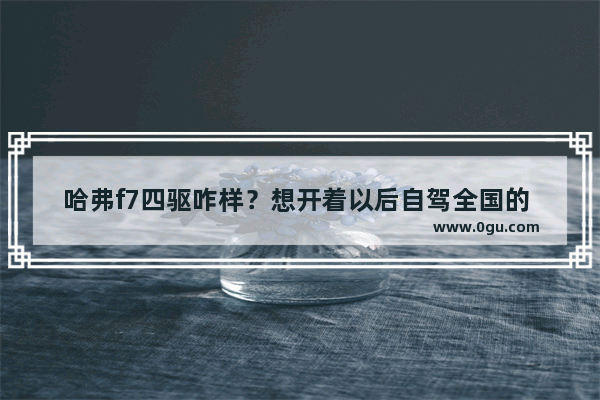 哈弗f7四驱咋样？想开着以后自驾全国的

www.0gu.com